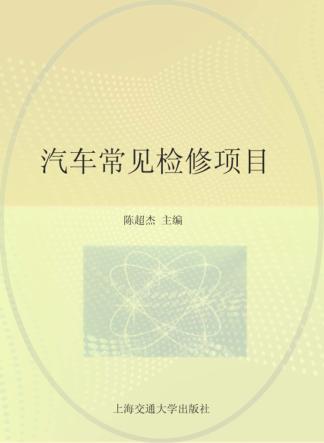 汽车常见检修项目

陈超杰 主编

上海交通大学出版社